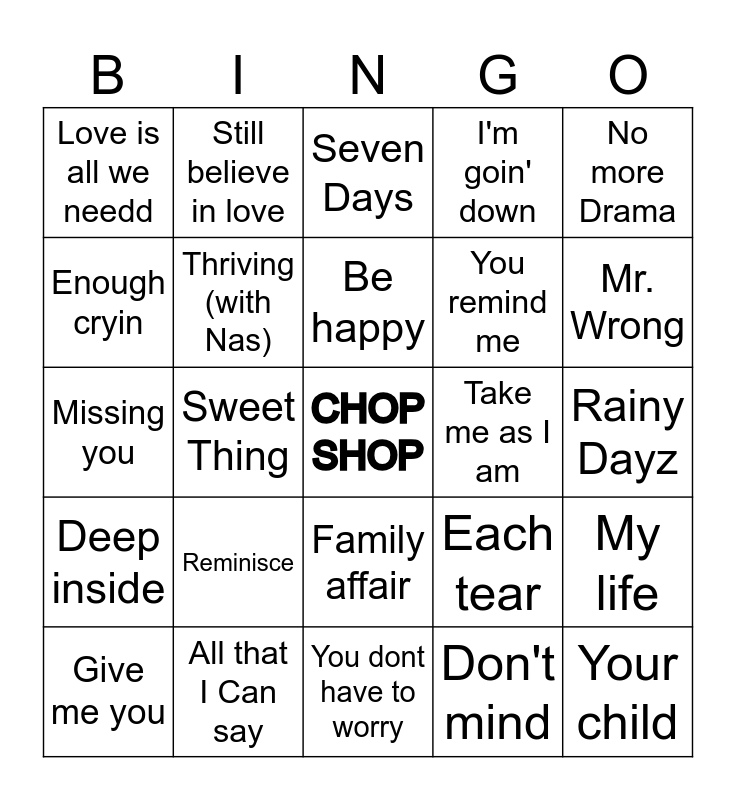 | B | I | N | G | O |
|---|---|---|---|---|
| Love is all we needd | Still believe in love | Seven Days | I'm goin' down | No more Drama |
| Enough cryin | Thriving (with Nas) | Be happy | You remind me | Mr. Wrong |
| Missing you | Sweet Thing | CHOP SHOP | Take me as I am | Rainy Dayz |
| Deep inside | Reminisce | Family affair | Each tear | My life |
| Give me you | All that I Can say | You dont have to worry | Don't mind | Your child |